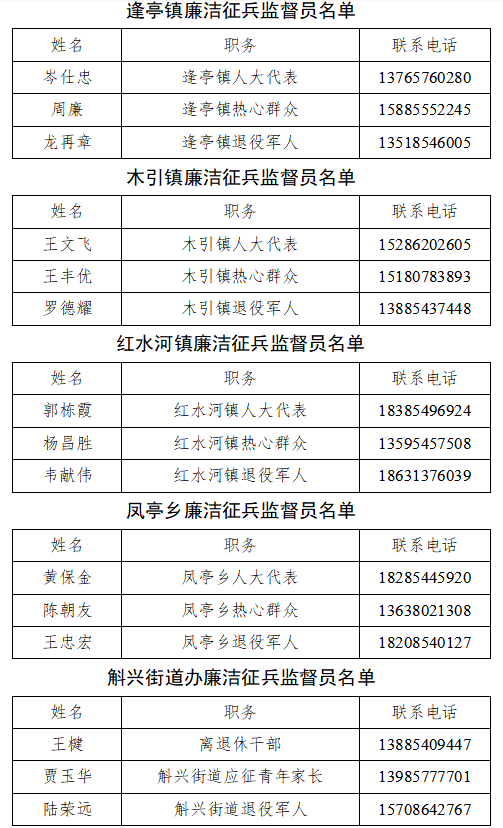 逢亭镇廉洁征兵监督员名单

| 姓名 | 职务 | 联系电话 |
|---|---|---|
| 岑仕忠 | 逢亭镇人大代表 | 13765760280 |
| 周廉 | 逢亭镇热心群众 | 15885552245 |
| 龙再章 | 逢亭镇退役军人 | 13518546005 |

木引镇廉洁征兵监督员名单

| 姓名 | 职务 | 联系电话 |
|---|---|---|
| 王文飞 | 木引镇人大代表 | 15286202605 |
| 王丰优 | 木引镇热心群众 | 15180783893 |
| 罗德耀 | 木引镇退役军人 | 13885437448 |

红水河镇廉洁征兵监督员名单

| 姓名 | 职务 | 联系电话 |
|---|---|---|
| 郭栋霞 | 红水河镇人大代表 | 18385496924 |
| 杨昌胜 | 红水河镇热心群众 | 13595457508 |
| 韦献伟 | 红水河镇退役军人 | 18631376039 |

凤亭乡廉洁征兵监督员名单

| 姓名 | 职务 | 联系电话 |
|---|---|---|
| 黄保金 | 凤亭乡人大代表 | 18285445920 |
| 陈朝友 | 凤亭乡热心群众 | 13638021308 |
| 王忠宏 | 凤亭乡退役军人 | 18208540127 |

斛兴街道办廉洁征兵监督员名单

| 姓名 | 职务 | 联系电话 |
|---|---|---|
| 王楗 | 离退休干部 | 13885409447 |
| 贾玉华 | 斛兴街道应征青年家长 | 13985777701 |
| 陆荣远 | 斛兴街道退役军人 | 15708642767 |